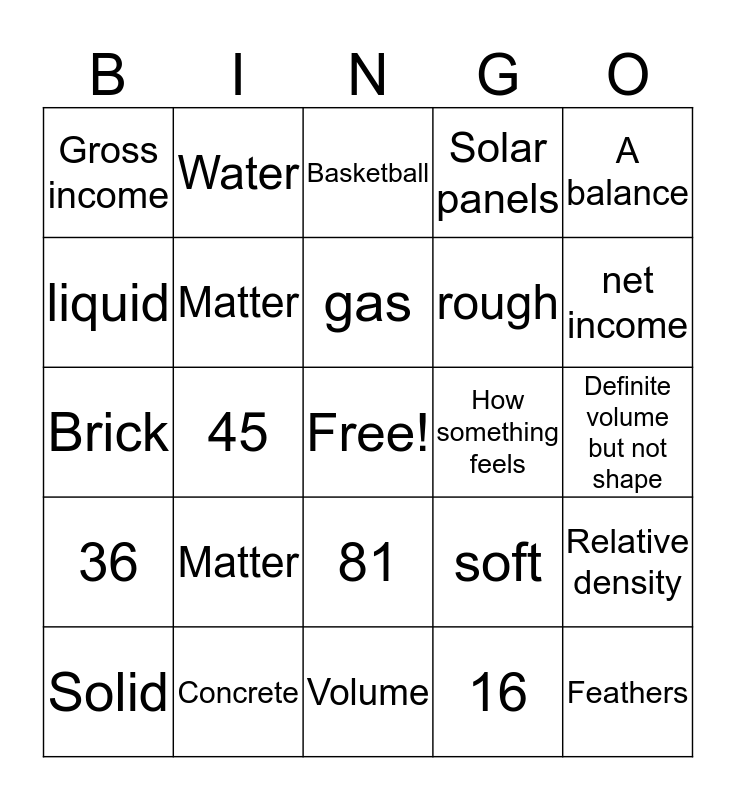 | B | I | N | G | O |
|---|---|---|---|---|
| Gross income | Water | Basketball | Solar panels | A balance |
| liquid | Matter | gas | rough | net income |
| Brick | 45 | Free! | How something feels | Definite volume but not shape |
| 36 | Matter | 81 | soft | Relative density |
| Solid | Concrete | Volume | 16 | Feathers |